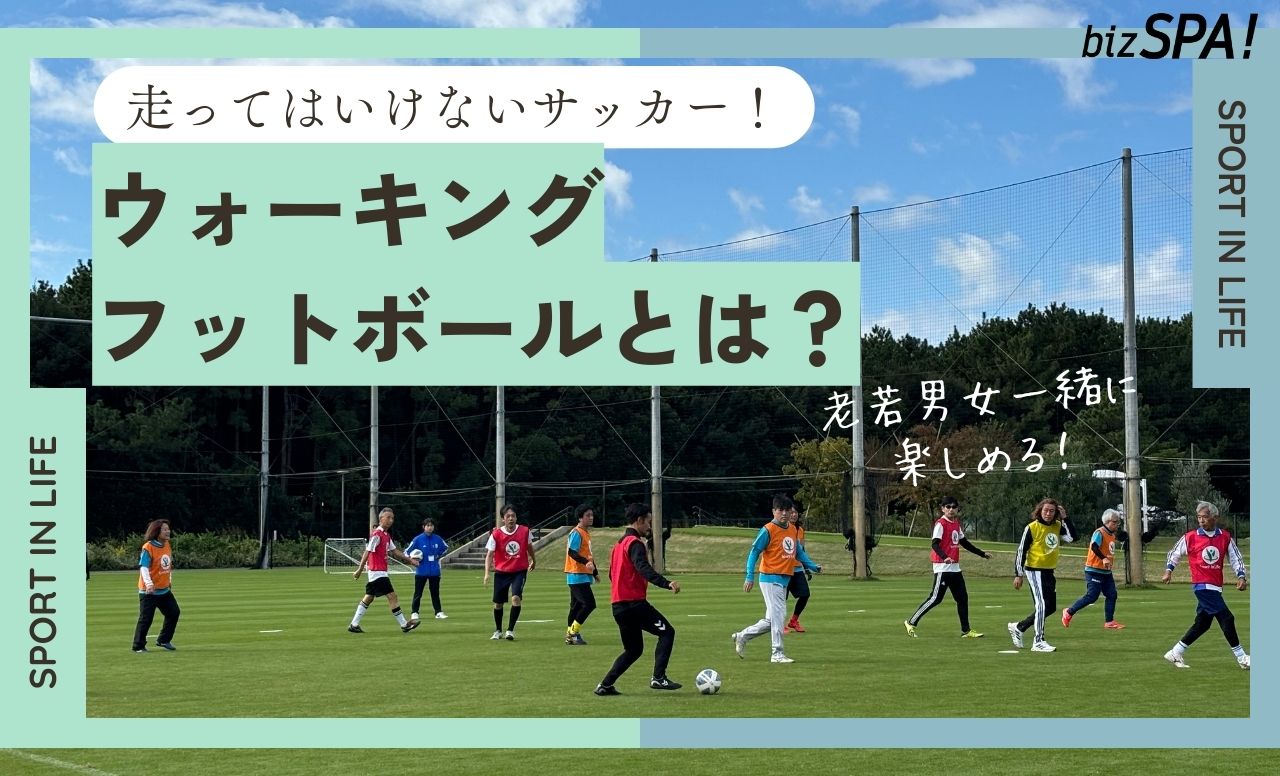 bizSPA!

走ってはいけないサッカー！

ウォーキング
フットボールとは？

老若男女一緒に
楽しめる！

SPORT IN LIFE

SPORT IN LIFE